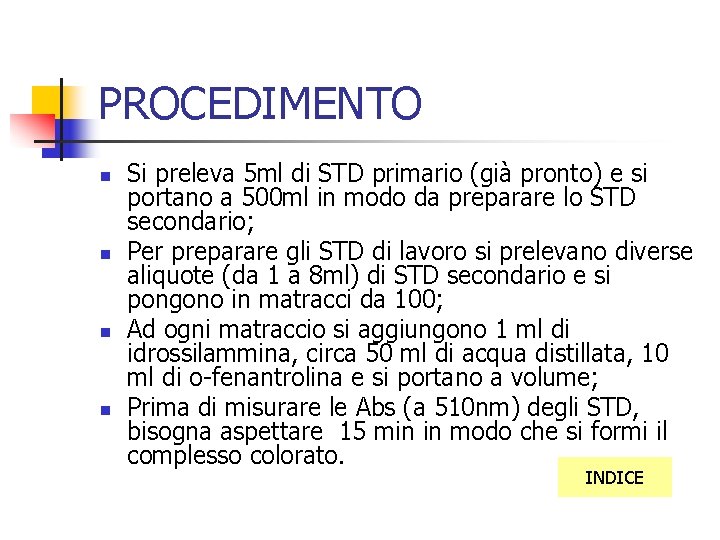 PROCEDIMENTO

• Si preleva 5ml di STD primario (già pronto) e si portano a 500ml in modo da preparare lo STD secondario;
• Per preparare gli STD di lavoro si prelevano diverse aliquote (da 1 a 8ml) di STD secondario e si pongono in matracci da 100;
• Ad ogni matraccio si aggiungono 1 ml di idrossilammina, circa 50 ml di acqua distillata, 10 ml di o-fenantrolina e si portano a volume;
• Prima di misurare le Abs (a 510nm) degli STD, bisogna aspettare 15 min in modo che si formi il complesso colorato.

INDICE